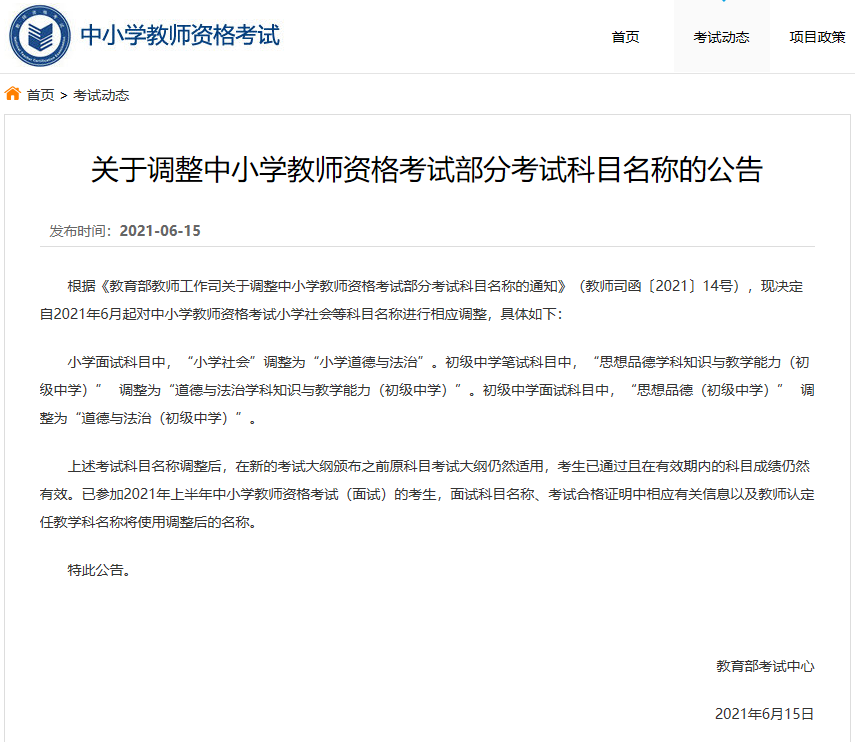 中小学教师资格考试

首页　考试动态　项目政策

首页 > 考试动态

关于调整中小学教师资格考试部分考试科目名称的公告

发布时间：2021-06-15

根据《教育部教师工作司关于调整中小学教师资格考试部分考试科目名称的通知》（教师司函〔2021〕14号），现决定自2021年6月起对中小学教师资格考试小学社会等科目名称进行相应调整，具体如下：

小学面试科目中，“小学社会”调整为“小学道德与法治”。初级中学笔试科目中，“思想品德学科知识与教学能力（初级中学）” 调整为“道德与法治学科知识与教学能力（初级中学）”。初级中学面试科目中，“思想品德（初级中学）” 调整为“道德与法治（初级中学）”。

上述考试科目名称调整后，在新的考试大纲颁布之前原科目考试大纲仍然适用，考生已通过且在有效期内的科目成绩仍然有效。已参加2021年上半年中小学教师资格考试（面试）的考生，面试科目名称、考试合格证明中相应有关信息以及教师认定任教学科名称将使用调整后的名称。

特此公告。

教育部考试中心

2021年6月15日